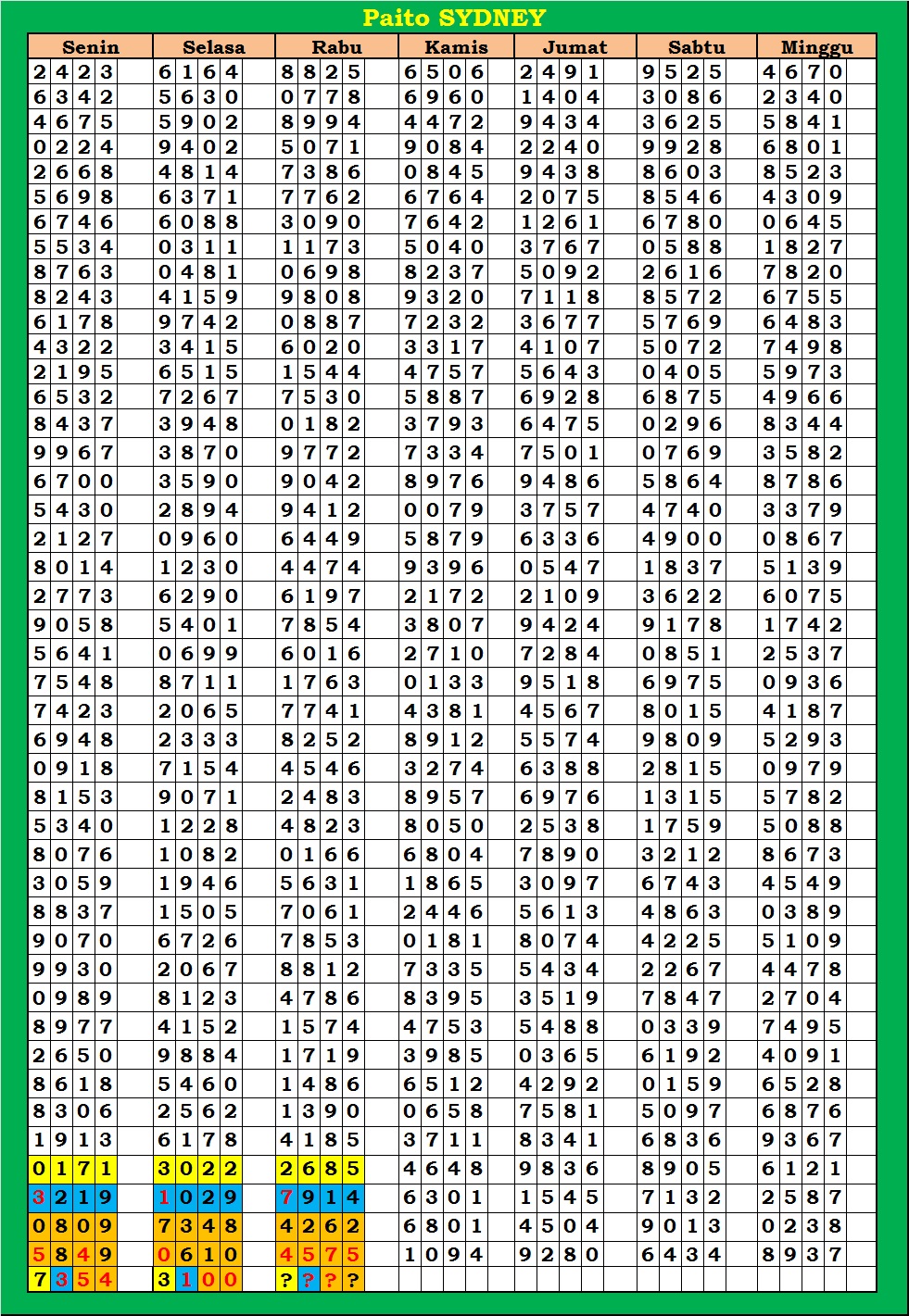 Paito SYDNEY

| Senin | Selasa | Rabu | Kamis | Jumat | Sabtu | Minggu |
|---|---|---|---|---|---|---|
| 2423 | 6164 | 8825 | 6506 | 2491 | 9525 | 4670 |
| 6342 | 5630 | 0778 | 6960 | 1404 | 3086 | 2340 |
| 4675 | 5902 | 8994 | 4472 | 9434 | 3625 | 5841 |
| 0224 | 9402 | 5071 | 9084 | 2240 | 9928 | 6801 |
| 2668 | 4814 | 7386 | 0845 | 9438 | 8603 | 8523 |
| 5698 | 6371 | 7762 | 6764 | 2075 | 8546 | 4309 |
| 6746 | 6088 | 3090 | 7642 | 1261 | 6780 | 0645 |
| 5534 | 0311 | 1173 | 5040 | 3767 | 0588 | 1827 |
| 8763 | 0481 | 0698 | 8237 | 5092 | 2616 | 7820 |
| 8243 | 4159 | 9808 | 9320 | 7118 | 8572 | 6755 |
| 6178 | 9742 | 0887 | 7232 | 3677 | 5769 | 6483 |
| 4322 | 3415 | 6020 | 3317 | 4107 | 5072 | 7498 |
| 2195 | 6515 | 1544 | 4757 | 5643 | 0405 | 5973 |
| 6532 | 7267 | 7530 | 5887 | 6928 | 6875 | 4966 |
| 8437 | 3948 | 0182 | 3793 | 6475 | 0296 | 8344 |
| 9967 | 3870 | 9772 | 7334 | 7501 | 0769 | 3582 |
| 6700 | 3590 | 9042 | 8976 | 9486 | 5864 | 8786 |
| 5430 | 2894 | 9412 | 0079 | 3757 | 4740 | 3379 |
| 2127 | 0960 | 6449 | 5879 | 6336 | 4900 | 0867 |
| 8014 | 1230 | 4474 | 9396 | 0547 | 1837 | 5139 |
| 2773 | 6290 | 6197 | 2172 | 2109 | 3622 | 6075 |
| 9058 | 5401 | 7854 | 3807 | 9424 | 9178 | 1742 |
| 5641 | 0699 | 6016 | 2710 | 7284 | 0851 | 2537 |
| 7548 | 8711 | 1763 | 0133 | 9518 | 6975 | 0936 |
| 7423 | 2065 | 7741 | 4381 | 4567 | 8015 | 4187 |
| 6948 | 2333 | 8252 | 8912 | 5574 | 9809 | 5293 |
| 0918 | 7154 | 4546 | 3274 | 6388 | 2815 | 0979 |
| 8153 | 9071 | 2483 | 8957 | 6976 | 1315 | 5782 |
| 5340 | 1228 | 4823 | 8050 | 2538 | 1759 | 5088 |
| 8076 | 1082 | 0166 | 6804 | 7890 | 3212 | 8673 |
| 3059 | 1946 | 5631 | 1865 | 3097 | 6743 | 4549 |
| 8837 | 1505 | 7061 | 2446 | 5613 | 4863 | 0389 |
| 9070 | 6726 | 7853 | 0181 | 8074 | 4225 | 5109 |
| 9930 | 2067 | 8812 | 7335 | 5434 | 2267 | 4478 |
| 0989 | 8123 | 4786 | 8395 | 3519 | 7847 | 2704 |
| 8977 | 4152 | 1574 | 4753 | 5488 | 0339 | 7495 |
| 2650 | 9884 | 1719 | 3985 | 0365 | 6192 | 4091 |
| 8618 | 5460 | 1486 | 6512 | 4292 | 0159 | 6528 |
| 8306 | 2562 | 1390 | 0658 | 7581 | 5097 | 6876 |
| 1913 | 6178 | 4185 | 3711 | 8341 | 6836 | 9367 |
| 0171 | 3022 | 2685 | 4648 | 9836 | 8905 | 6121 |
| 3219 | 1029 | 7914 | 6301 | 1545 | 7132 | 2587 |
| 0809 | 7348 | 4262 | 6801 | 4504 | 9013 | 0238 |
| 5849 | 0610 | 4575 | 1094 | 9280 | 6434 | 8937 |
| 7354 | 3100 | ???? | | | | |